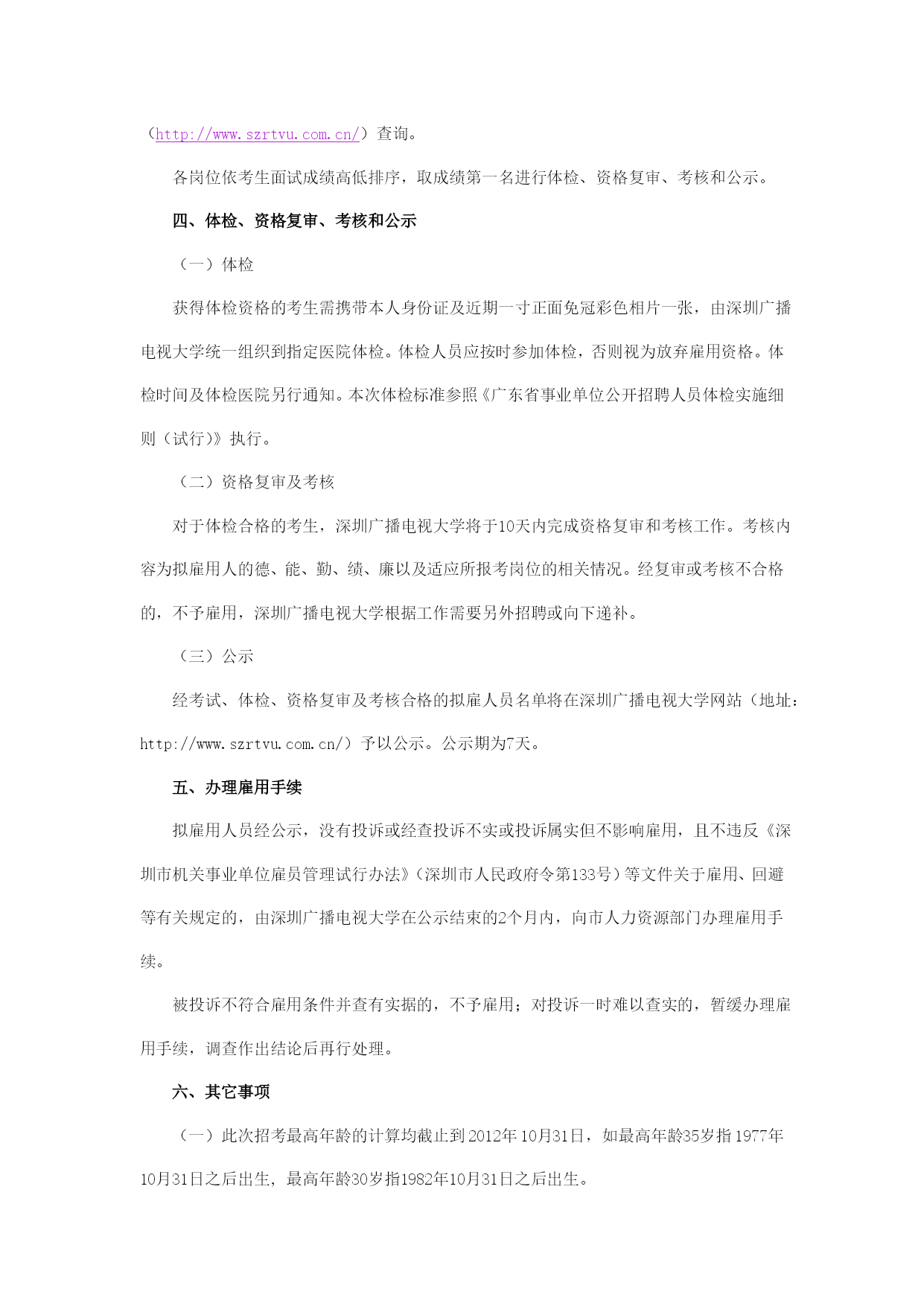 （http://www.szrtvu.com.cn/）查询。

各岗位依考生面试成绩高低排序，取成绩第一名进行体检、资格复审、考核和公示。

四、体检、资格复审、考核和公示

（一）体检

获得体检资格的考生需携带本人身份证及近期一寸正面免冠彩色相片一张，由深圳广播电视大学统一组织到指定医院体检。体检人员应按时参加体检，否则视为放弃雇用资格。体检时间及体检医院另行通知。本次体检标准参照《广东省事业单位公开招聘人员体检实施细则（试行)》执行。

（二）资格复审及考核

对于体检合格的考生，深圳广播电视大学将于10天内完成资格复审和考核工作。考核内容为拟雇用人的德、能、勤、绩、廉以及适应所报考岗位的相关情况。经复审或考核不合格的，不予雇用，深圳广播电视大学根据工作需要另外招聘或向下递补。

（三）公示

经考试、体检、资格复审及考核合格的拟雇人员名单将在深圳广播电视大学网站（地址：http://www.szrtvu.com.cn/）予以公示。公示期为7天。

五、办理雇用手续

拟雇用人员经公示，没有投诉或经查投诉不实或投诉属实但不影响雇用，且不违反《深圳市机关事业单位雇员管理试行办法》（深圳市人民政府令第133号）等文件关于雇用、回避等有关规定的，由深圳广播电视大学在公示结束的2个月内，向市人力资源部门办理雇用手续。

被投诉不符合雇用条件并查有实据的，不予雇用；对投诉一时难以查实的，暂缓办理雇用手续，调查作出结论后再行处理。

六、其它事项

（一）此次招考最高年龄的计算均截止到2012年10月31日，如最高年龄35岁指1977年10月31日之后出生，最高年龄30岁指1982年10月31日之后出生。